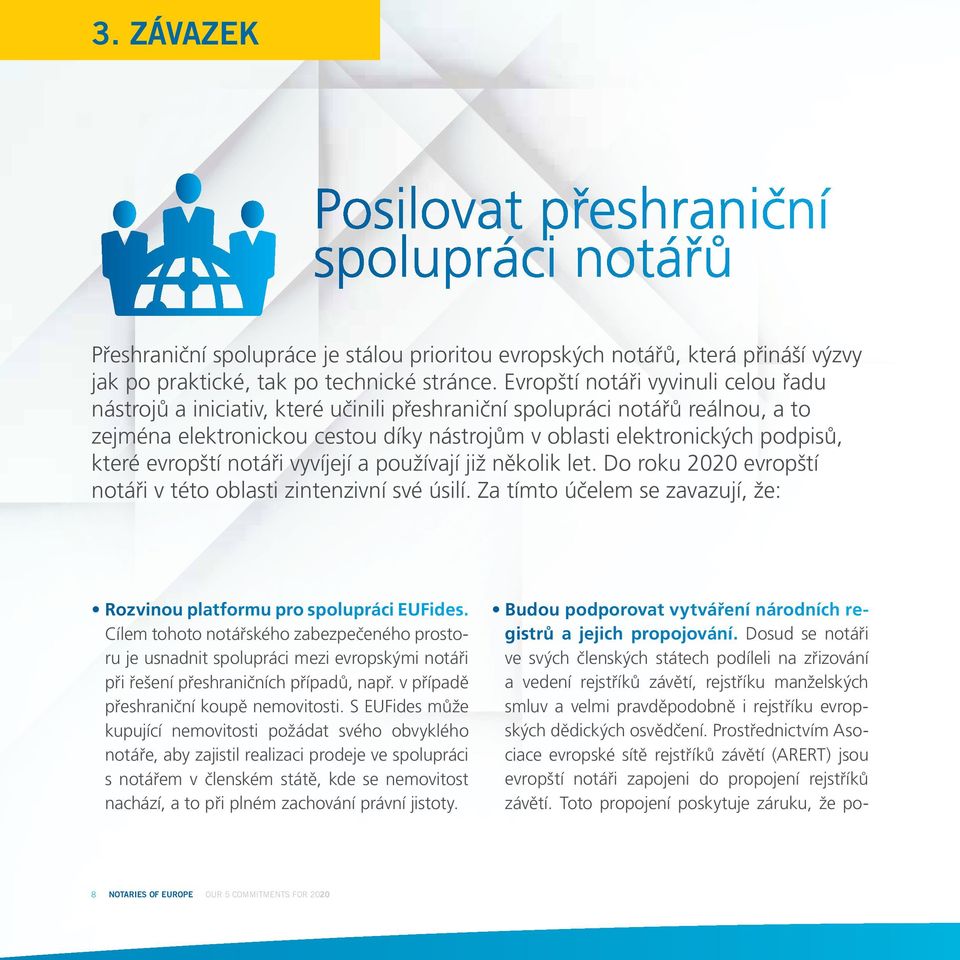 3. ZÁVAZEK

Posilovat přeshraniční spolupráci notářů

Přeshraniční spolupráce je stálou prioritou evropských notářů, která přináší výzvy jak po praktické, tak po technické stránce. Evropští notáři vyvinuli celou řadu nástrojů a iniciativ, které učinili přeshraniční spolupráci notářů reálnou, a to zejména elektronickou cestou díky nástrojům v oblasti elektronických podpisů, které evropští notáři vyvíjejí a používají již několik let. Do roku 2020 evropští notáři v této oblasti zintenzivní své úsilí. Za tímto účelem se zavazují, že:

• Rozvinou platformu pro spolupráci EUFides. Cílem tohoto notářského zabezpečeného prostoru je usnadnit spolupráci mezi evropskými notáři při řešení přeshraničních případů, např. v případě přeshraniční koupě nemovitosti. S EUFides může kupující nemovitosti požádat svého obvyklého notáře, aby zajistil realizaci prodeje ve spolupráci s notářem v členském státě, kde se nemovitost nachází, a to při plném zachování právní jistoty.

• Budou podporovat vytváření národních registrů a jejich propojování. Dosud se notáři ve svých členských státech podíleli na zřizování a vedení rejstříků závětí, rejstříku manželských smluv a velmi pravděpodobně i rejstříku evropských dědických osvědčení. Prostřednictvím Asociace evropské sítě rejstříků závětí (ARERT) jsou evropští notáři zapojeni do propojení rejstříků závětí. Toto propojení poskytuje záruku, že po-

8 NOTARIES OF EUROPE OUR 5 COMMITMENTS FOR 2020